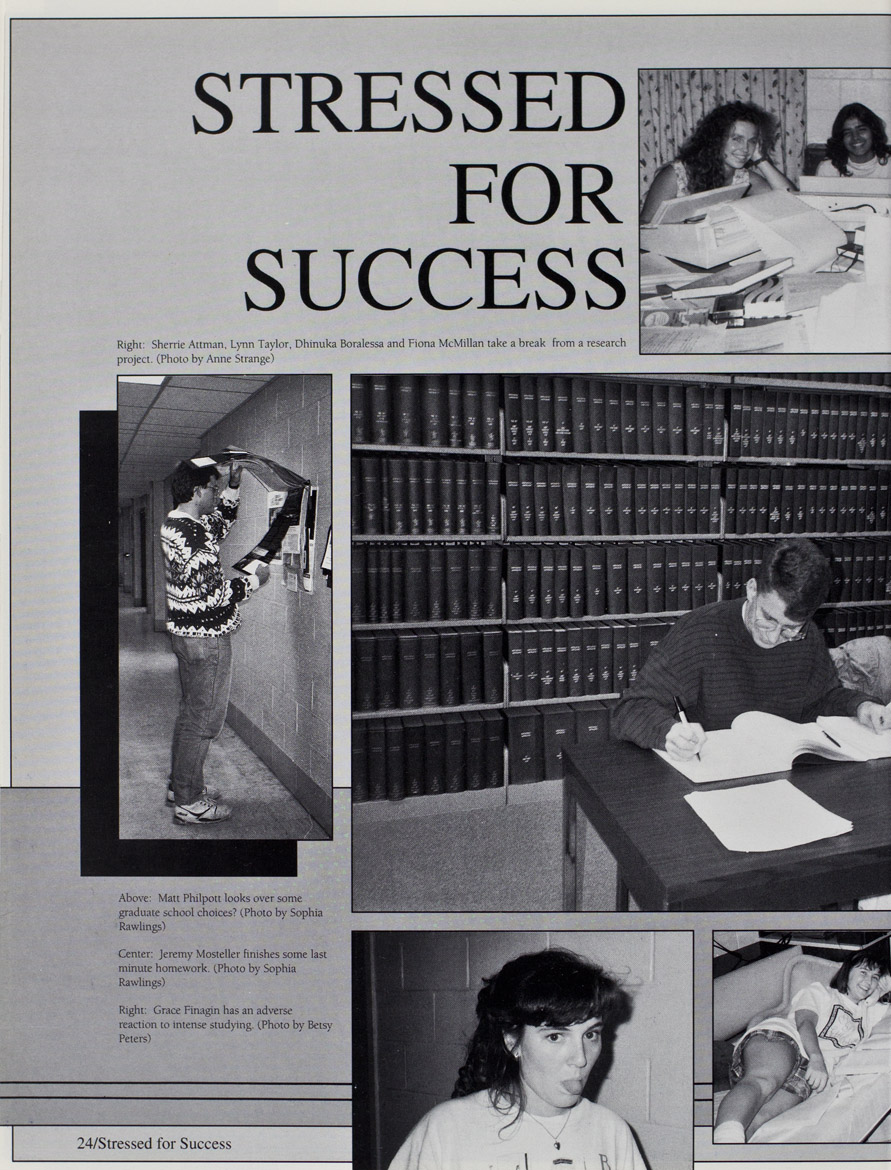 STRESSED FOR SUCCESS

Right: Sherrie Attman, Lynn Taylor, Dhinuka Boralessa and Fiona McMillan take a break from a research project. (Photo by Anne Strange)

Above: Matt Philpott looks over some graduate school choices? (Photo by Sophia Rawlings)

Center: Jeremy Mosteller finishes some last minute homework. (Photo by Sophia Rawlings)

Right: Grace Finagin has an adverse reaction to intense studying. (Photo by Betsy Peters)

24/Stressed for Success